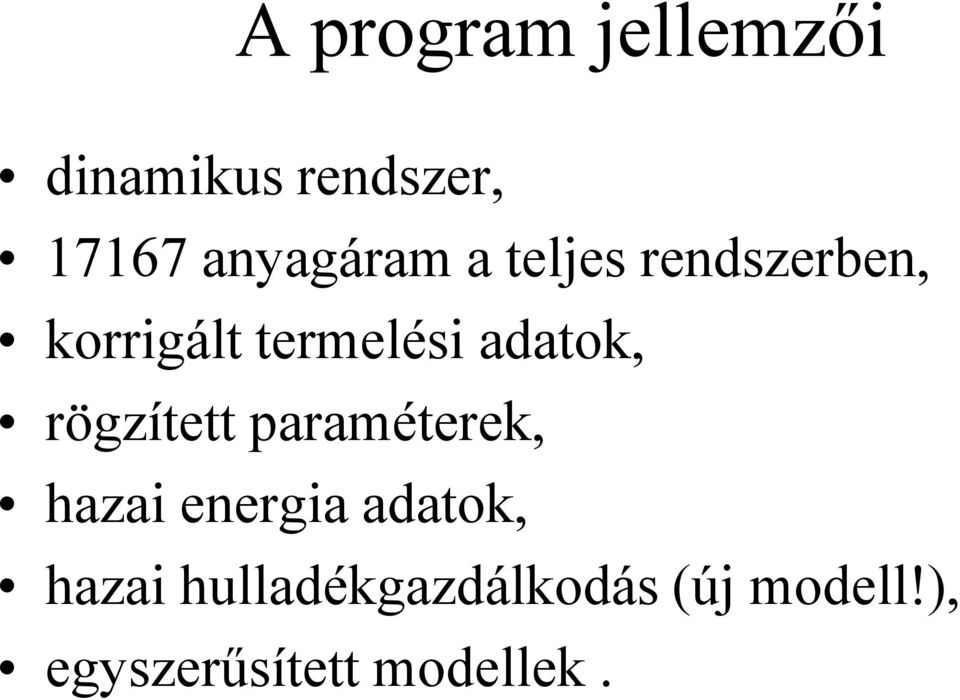 A program jellemzői

• dinamikus rendszer,
• 17167 anyagáram a teljes rendszerben,
• korrigált termelési adatok,
• rögzített paraméterek,
• hazai energia adatok,
• hazai hulladékgazdálkodás (új modell!),
• egyszerűsített modellek .